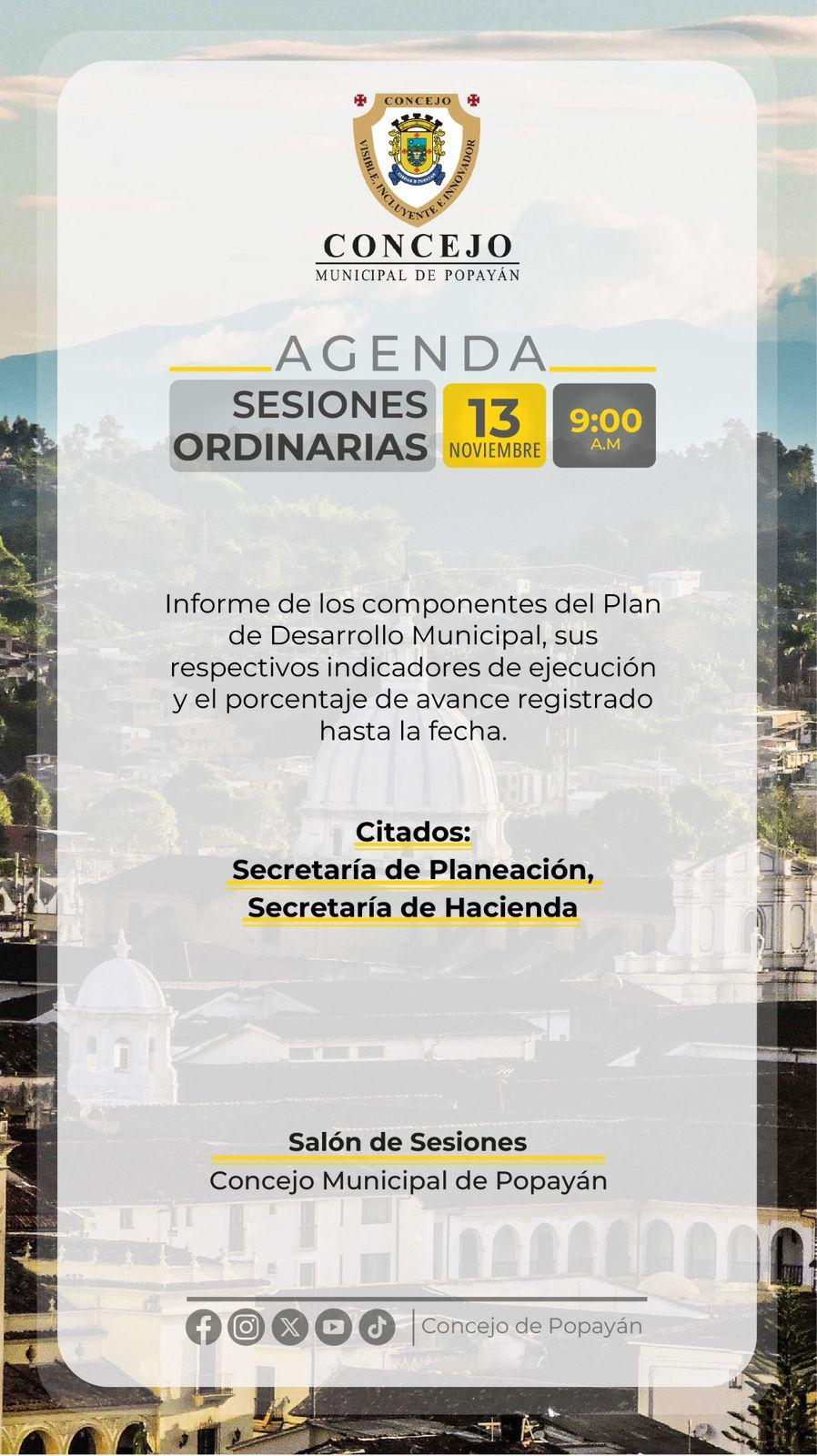 CONCEJO
VISIBLE, INCLUYENTE E INNOVADOR

CONCEJO
MUNICIPAL DE POPAYÁN

AGENDA

SESIONES ORDINARIAS

13
NOVIEMBRE

9:00
A.M

Informe de los componentes del Plan de Desarrollo Municipal, sus respectivos indicadores de ejecución y el porcentaje de avance registrado hasta la fecha.

Citados:
Secretaría de Planeación,
Secretaría de Hacienda

Salón de Sesiones
Concejo Municipal de Popayán

Concejo de Popayán